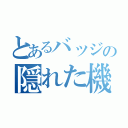 とあるバッジの
隠れた機